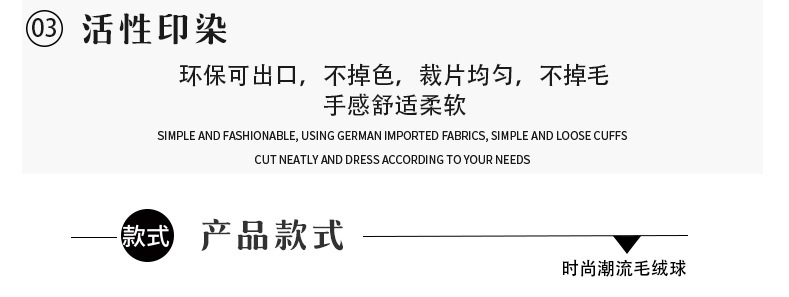 03 活性印染

环保可出口，不掉色，裁片均匀，不掉毛
手感舒适柔软

SIMPLE AND FASHIONABLE, USING GERMAN IMPORTED FABRICS, SIMPLE AND LOOSE CUFFS
CUT NEATLY AND DRESS ACCORDING TO YOUR NEEDS

款式 产品款式

时尚潮流毛绒球